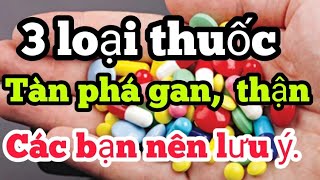 3 loại thuốc
Tàn phá gan, thận
Các bạn nên lưu ý.